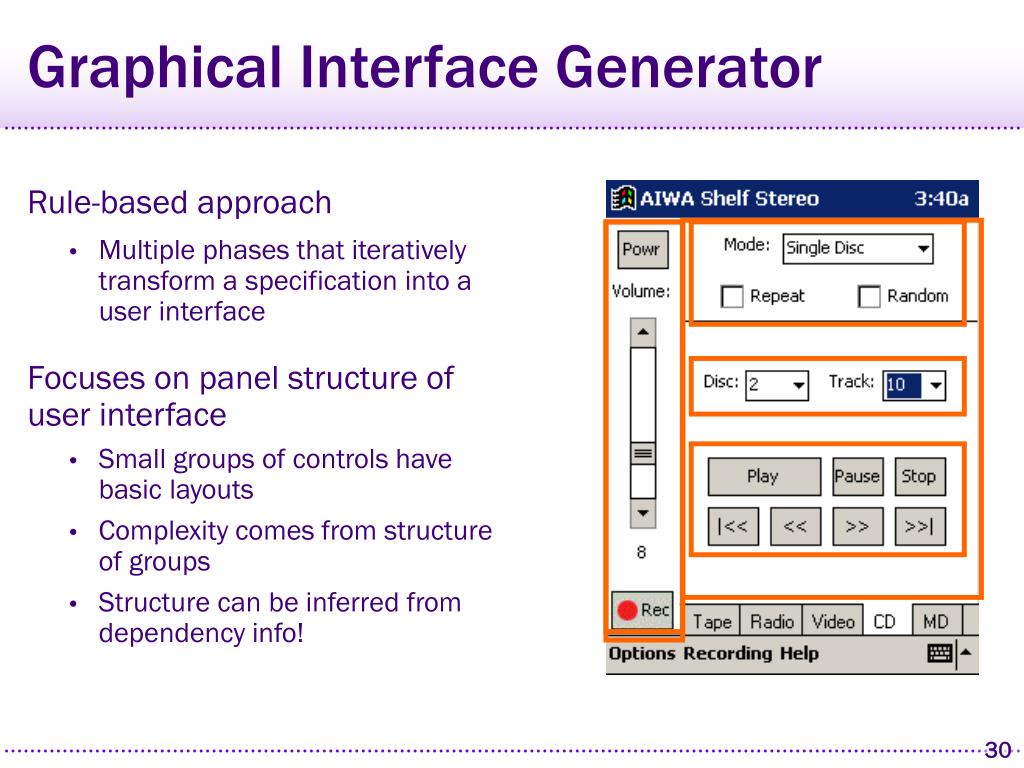 Graphical Interface Generator

Rule-based approach

• Multiple phases that iteratively transform a specification into a user interface

Focuses on panel structure of user interface

• Small groups of controls have basic layouts

• Complexity comes from structure of groups

• Structure can be inferred from dependency info!

AIWA Shelf Stereo 3:40a

Powr

Volume:

8

Rec

Mode: Single Disc

Repeat

Random

Disc: 2

Track: 10

Play

Pause

Stop

|<<

<<

>>

>>|

Tape

Radio

Video

CD

MD

Options Recording Help

30